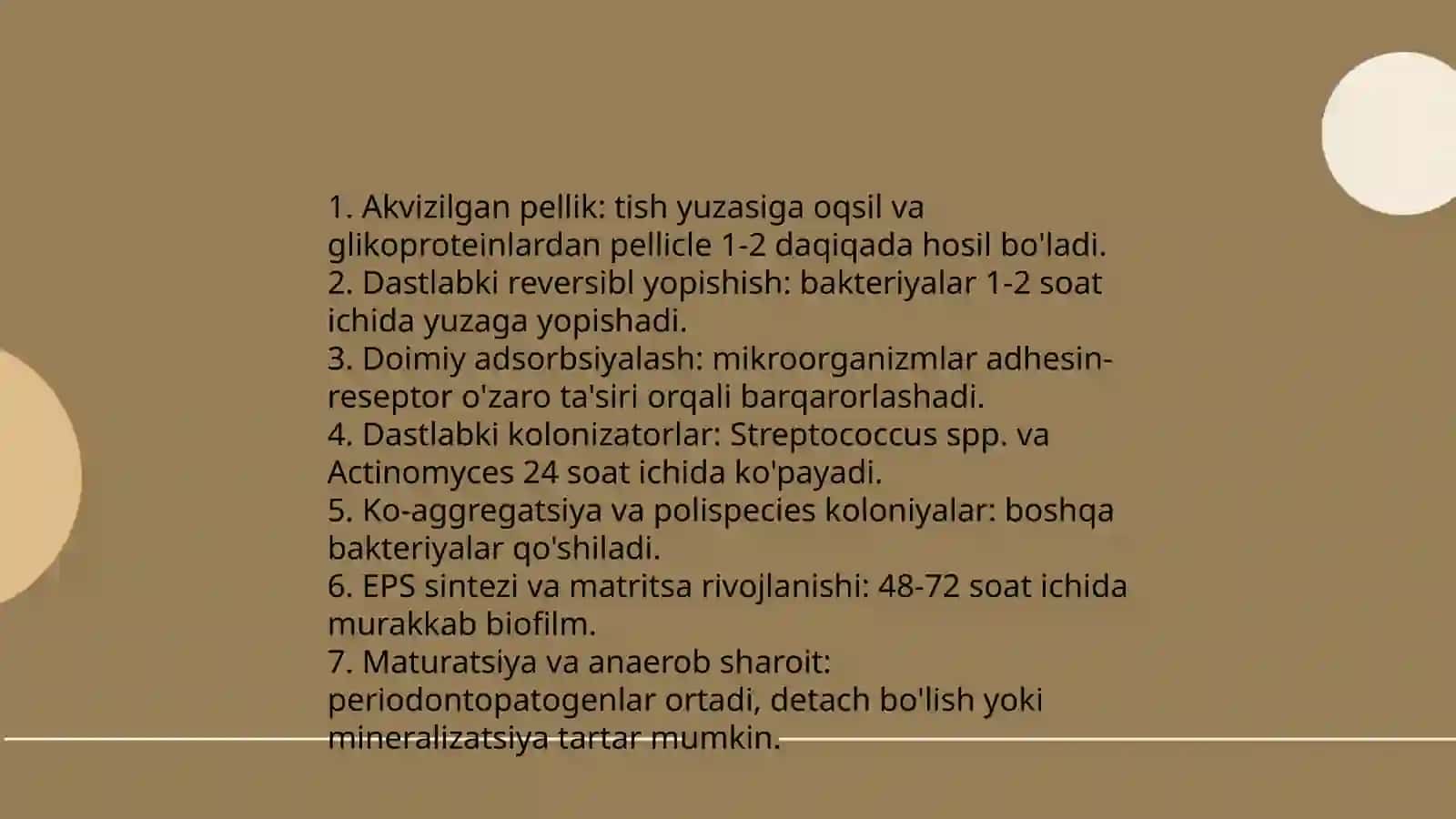 1. Akvizilgan pellik: tish yuzasiga oqsil va glikoproteinlardan pellicle 1-2 daqiqada hosil bo'ladi.
2. Dastlabki reversibl yopishish: bakteriyalar 1-2 soat ichida yuzaga yopishadi.
3. Doimiy adsorbsiyalash: mikroorganizmlar adhesin-reseptor o'zaro ta'siri orqali barqarorlashadi.
4. Dastlabki kolonizatorlar: Streptococcus spp. va Actinomyces 24 soat ichida ko'payadi.
5. Ko-aggregatsiya va polispecies koloniyalar: boshqa bakteriyalar qo'shiladi.
6. EPS sintezi va matritsa rivojlanishi: 48-72 soat ichida murakkab biofilm.
7. Maturatsiya va anaerob sharoit: periodontopatogenlar ortadi, detach bo'lish yoki mineralizatsiya tartar mumkin.